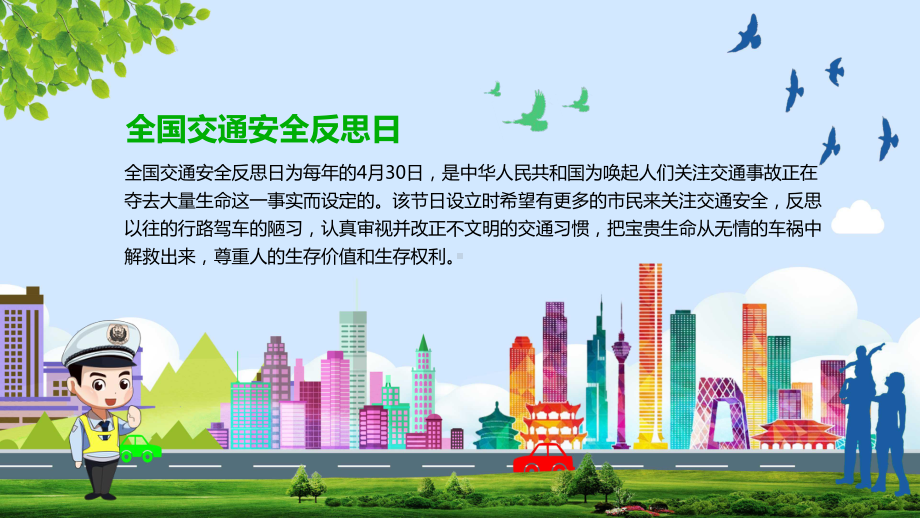 全国交通安全反思日

全国交通安全反思日为每年的4月30日，是中华人民共和国为唤起人们关注交通事故正在夺去大量生命这一事实而设定的。该节日设立时希望有更多的市民来关注交通安全，反思以往的行路驾车的陋习，认真审视并改正不文明的交通习惯，把宝贵生命从无情的车祸中解救出来，尊重人的生存价值和生存权利。